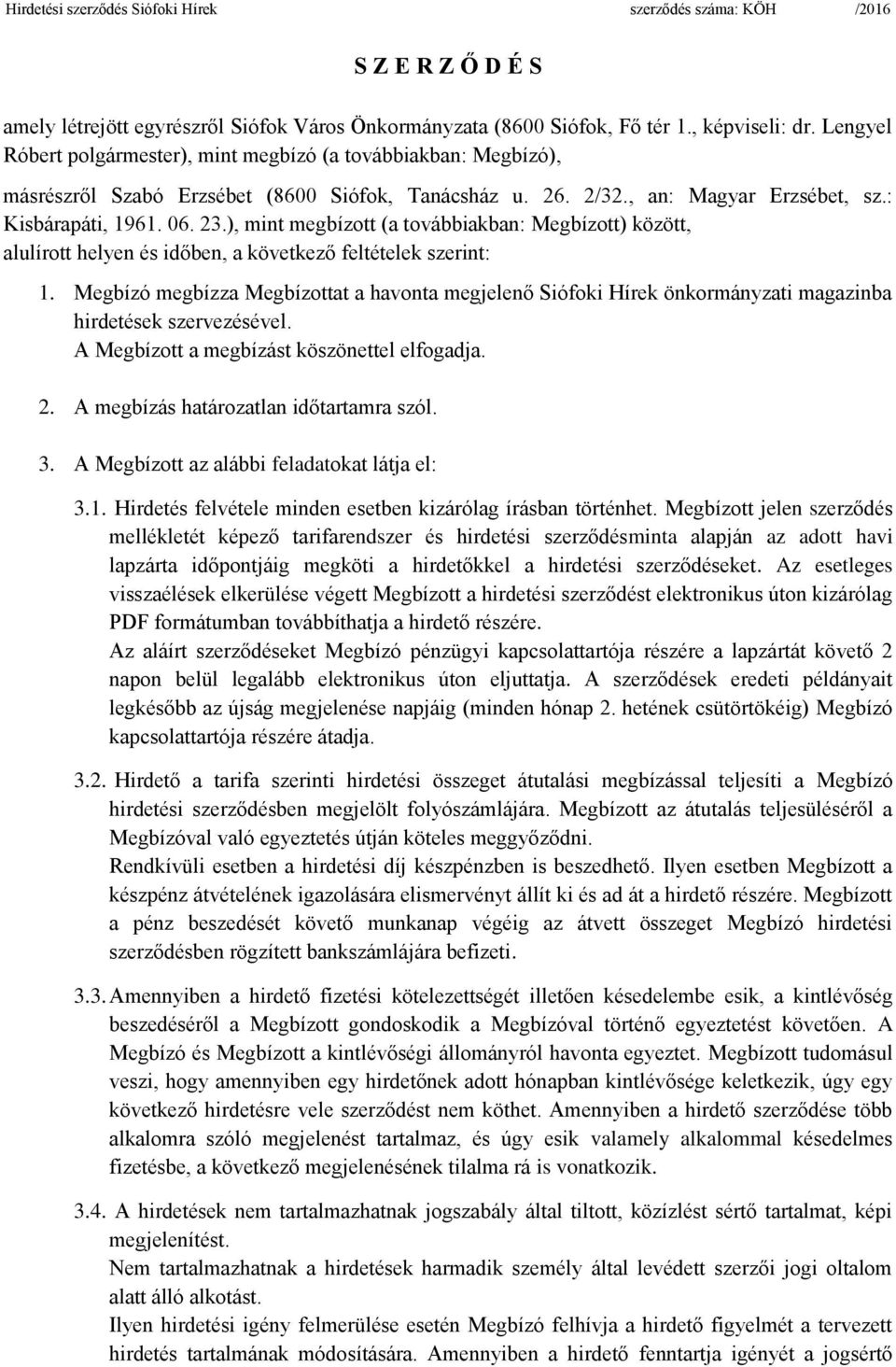 Hirdetési szerződés Siófoki Hírek szerződés száma: KÖH /2016

S Z E R Z Ő D É S

amely létrejött egyrészről Siófok Város Önkormányzata (8600 Siófok, Fő tér 1., képviseli: dr. Lengyel Róbert polgármester), mint megbízó (a továbbiakban: Megbízó),

másrészről Szabó Erzsébet (8600 Siófok, Tanácsház u. 26. 2/32., an: Magyar Erzsébet, sz.: Kisbárapáti, 1961. 06. 23.), mint megbízott (a továbbiakban: Megbízott) között, alulírott helyen és időben, a következő feltételek szerint:

1. Megbízó megbízza Megbízottat a havonta megjelenő Siófoki Hírek önkormányzati magazinba hirdetések szervezésével.
A Megbízott a megbízást köszönettel elfogadja.

2. A megbízás határozatlan időtartamra szól.

3. A Megbízott az alábbi feladatokat látja el:

3.1. Hirdetés felvétele minden esetben kizárólag írásban történhet. Megbízott jelen szerződés mellékletét képező tarifarendszer és hirdetési szerződésminta alapján az adott havi lapzárta időpontjáig megköti a hirdetőkkel a hirdetési szerződéseket. Az esetleges visszaélések elkerülése végett Megbízott a hirdetési szerződést elektronikus úton kizárólag PDF formátumban továbbíthatja a hirdető részére.
Az aláírt szerződéseket Megbízó pénzügyi kapcsolattartója részére a lapzártát követő 2 napon belül legalább elektronikus úton eljuttatja. A szerződések eredeti példányait legkésőbb az újság megjelenése napjáig (minden hónap 2. hetének csütörtökéig) Megbízó kapcsolattartója részére átadja.

3.2. Hirdető a tarifa szerinti hirdetési összeget átutalási megbízással teljesíti a Megbízó hirdetési szerződésben megjelölt folyószámlájára. Megbízott az átutalás teljesüléséről a Megbízóval való egyeztetés útján köteles meggyőződni.
Rendkívüli esetben a hirdetési díj készpénzben is beszedhető. Ilyen esetben Megbízott a készpénz átvételének igazolására elismervényt állít ki és ad át a hirdető részére. Megbízott a pénz beszedését követő munkanap végéig az átvett összeget Megbízó hirdetési szerződésben rögzített bankszámlájára befizeti.

3.3. Amennyiben a hirdető fizetési kötelezettségét illetően késedelembe esik, a kintlévőség beszedéséről a Megbízott gondoskodik a Megbízóval történő egyeztetést követően. A Megbízó és Megbízott a kintlévőségi állományról havonta egyeztet. Megbízott tudomásul veszi, hogy amennyiben egy hirdetőnek adott hónapban kintlévősége keletkezik, úgy egy következő hirdetésre vele szerződést nem köthet. Amennyiben a hirdető szerződése több alkalomra szóló megjelenést tartalmaz, és úgy esik valamely alkalommal késedelmes fizetésbe, a következő megjelenésének tilalma rá is vonatkozik.

3.4. A hirdetések nem tartalmazhatnak jogszabály által tiltott, közízlést sértő tartalmat, képi megjelenítést.
Nem tartalmazhatnak a hirdetések harmadik személy által levédett szerzői jogi oltalom alatt álló alkotást.
Ilyen hirdetési igény felmerülése esetén Megbízó felhívja a hirdető figyelmét a tervezett hirdetés tartalmának módosítására. Amennyiben a hirdető fenntartja igényét a jogsértő